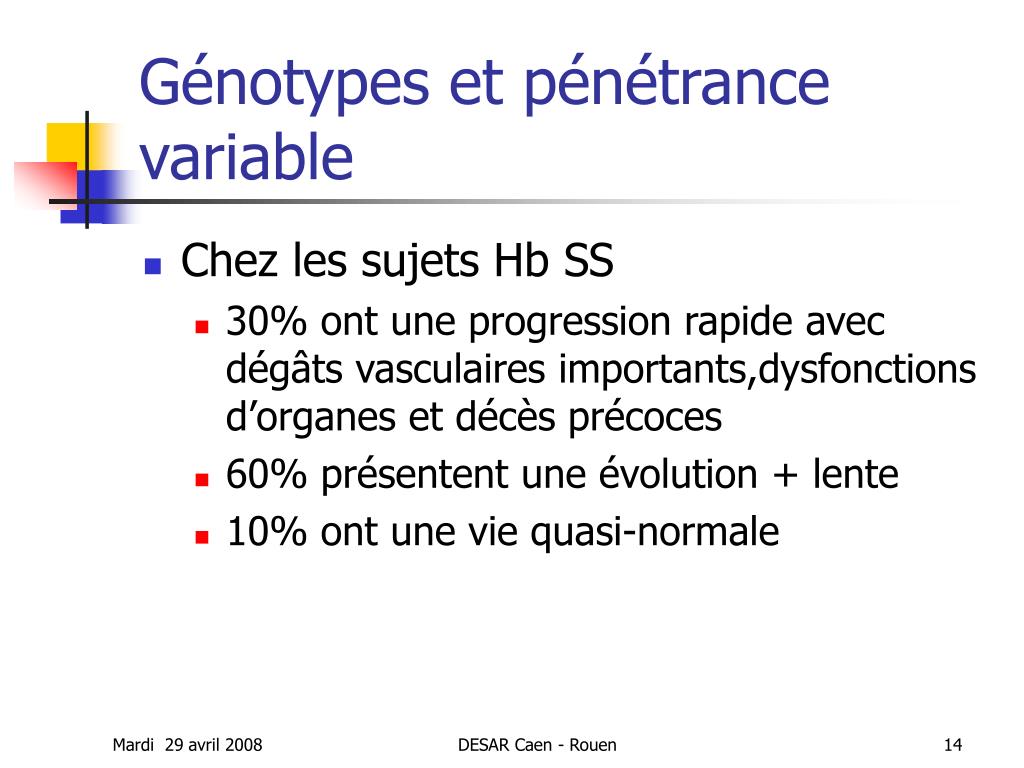 Génotypes et pénétrance variable

Chez les sujets Hb SS

30% ont une progression rapide avec dégâts vasculaires importants,dysfonctions d'organes et décès précoces

60% présentent une évolution + lente

10% ont une vie quasi-normale

Mardi 29 avril 2008

DESAR Caen - Rouen

14